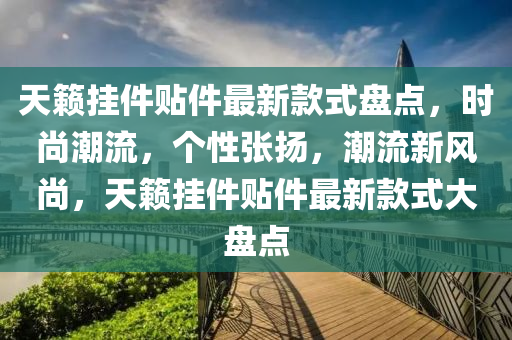 天籁挂件贴件最新款式盘点，时尚潮流，个性张扬，潮流新风尚，天籁挂件贴件最新款式大盘点